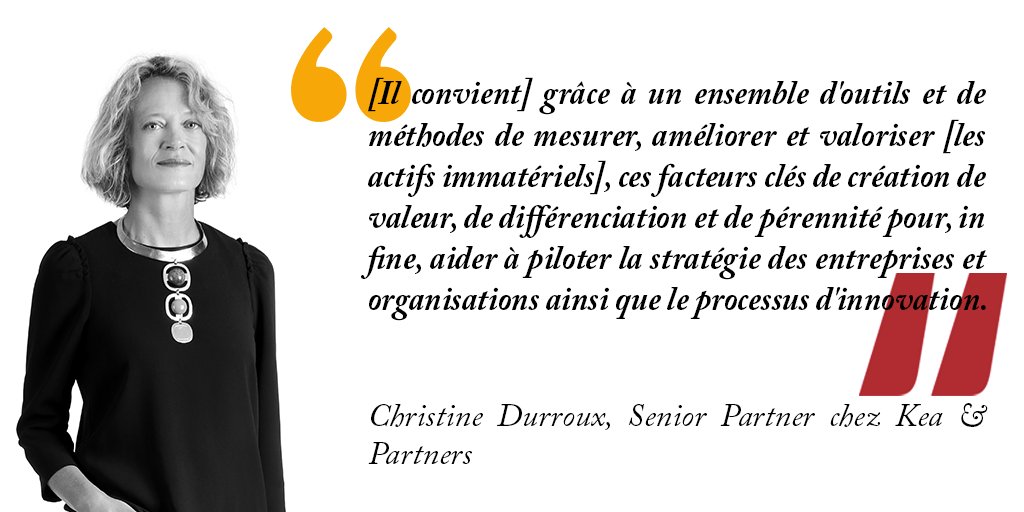 [Il convient] grâce à un ensemble d'outils et de méthodes de mesurer, améliorer et valoriser [les actifs immatériels], ces facteurs clés de création de valeur, de différenciation et de pérennité pour, in fine, aider à piloter la stratégie des entreprises et organisations ainsi que le processus d'innovation.

Christine Durroux, Senior Partner chez Kea & Partners